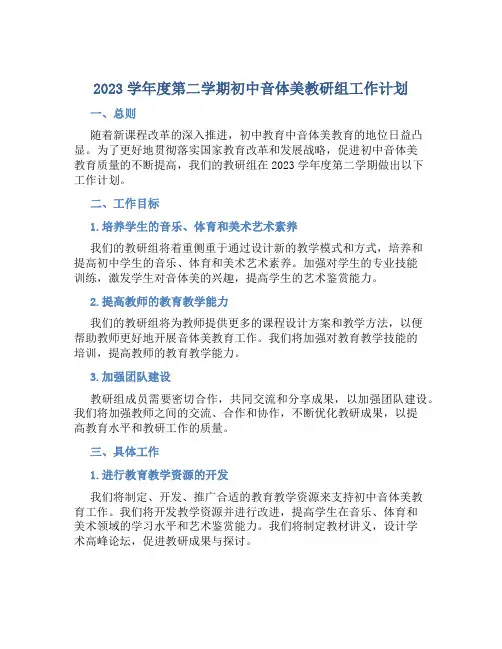 2023 学年度第二学期初中音体美教研组工作计划

一、总则

随着新课程改革的深入推进，初中教育中音体美教育的地位日益凸显。为了更好地贯彻落实国家教育改革和发展战略，促进初中音体美教育质量的不断提高，我们的教研组在 2023 学年度第二学期做出以下工作计划。

二、工作目标

1. 培养学生的音乐、体育和美术艺术素养

我们的教研组将着重侧重于通过设计新的教学模式和方式，培养和提高初中学生的音乐、体育和美术艺术素养。加强对学生的专业技能训练，激发学生对音体美的兴趣，提高学生的艺术鉴赏能力。

2. 提高教师的教育教学能力

我们的教研组将为教师提供更多的课程设计方案和教学方法，以便帮助教师更好地开展音体美教育工作。我们将加强对教育教学技能的培训，提高教师的教育教学能力。

3. 加强团队建设

教研组成员需要密切合作，共同交流和分享成果，以加强团队建设。我们将加强教师之间的交流、合作和协作，不断优化教研成果，以提高教育水平和教研工作的质量。

三、具体工作

1. 进行教育教学资源的开发

我们将制定、开发、推广合适的教育教学资源来支持初中音体美教育工作。我们将开发教学资源并进行改进，提高学生在音乐、体育和美术领域的学习水平和艺术鉴赏能力。我们将制定教材讲义，设计学术高峰论坛，促进教研成果与探讨。